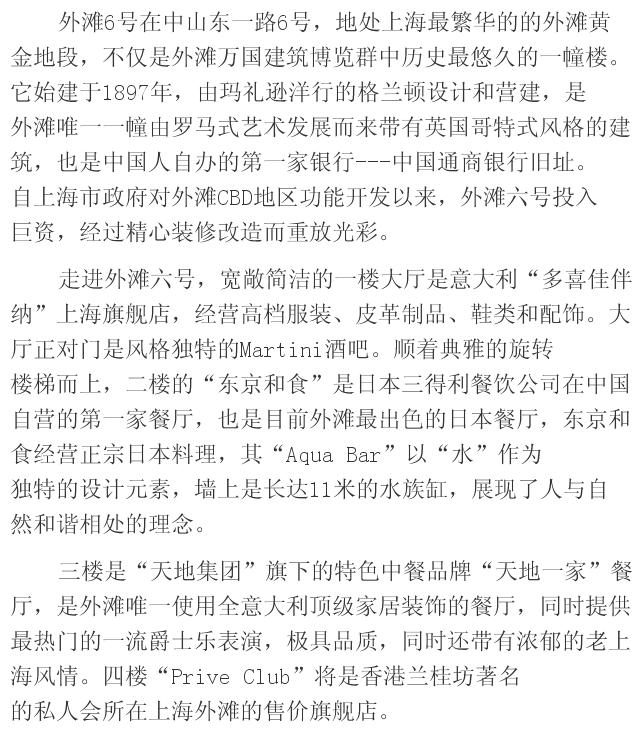 外滩6号在中山东一路6号，地处上海最繁华的的外滩黄金地段，不仅是外滩万国建筑博览群中历史最悠久的一幢楼。它始建于1897年，由玛礼逊洋行的格兰顿设计和营建，是外滩唯一一幢由罗马式艺术发展而来带有英国哥特式风格的建筑，也是中国人自办的第一家银行---中国通商银行旧址。自上海市政府对外滩CBD地区功能开发以来，外滩六号投入巨资，经过精心装修改造而重放光彩。

走进外滩六号，宽敞简洁的一楼大厅是意大利“多喜佳伴纳”上海旗舰店，经营高档服装、皮革制品、鞋类和配饰。大厅正对门是风格独特的Martini酒吧。顺着典雅的旋转楼梯而上，二楼的“东京和食”是日本三得利餐饮公司在中国自营的第一家餐厅，也是目前外滩最出色的日本餐厅，东京和食经营正宗日本料理，其“Aqua Bar”以“水”作为独特的设计元素，墙上是长达11米的水族缸，展现了人与自然和谐相处的理念。

三楼是“天地集团”旗下的特色中餐品牌“天地一家”餐厅，是外滩唯一使用全意大利顶级家居装饰的餐厅，同时提供最热门的一流爵士乐表演，极具品质，同时还带有浓郁的老上海风情。四楼“Prive Club”将是香港兰桂坊著名的私人会所在上海外滩的售价旗舰店。